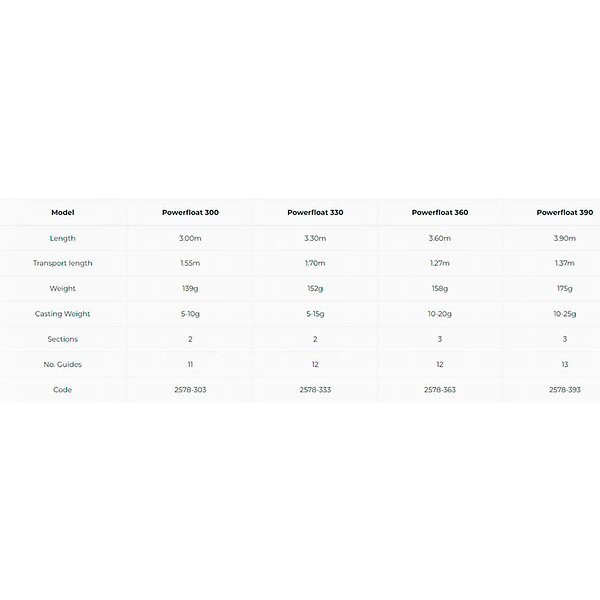 | Model | Powerfloat 300 | Powerfloat 330 | Powerfloat 360 | Powerfloat 390 |
|---|---|---|---|---|
| Length | 3.00m | 3.30m | 3.60m | 3.90m |
| Transport length | 1.55m | 1.70m | 1.27m | 1.37m |
| Weight | 139g | 152g | 158g | 175g |
| Casting Weight | 5-10g | 5-15g | 10-20g | 10-25g |
| Sections | 2 | 2 | 3 | 3 |
| No. Guides | 11 | 12 | 12 | 13 |
| Code | 2578-303 | 2578-333 | 2578-363 | 2578-393 |